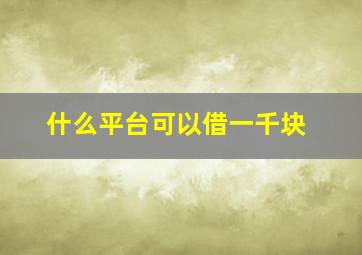 什么平台可以借一千块